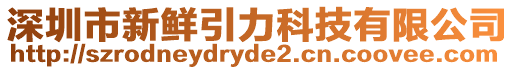 深圳市新鲜引力科技有限公司
http://szrodneydryde2.cn.coovee.com